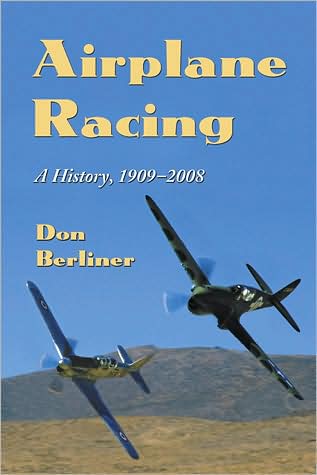 Airplane Racing

A History, 1909–2008

Don Berliner